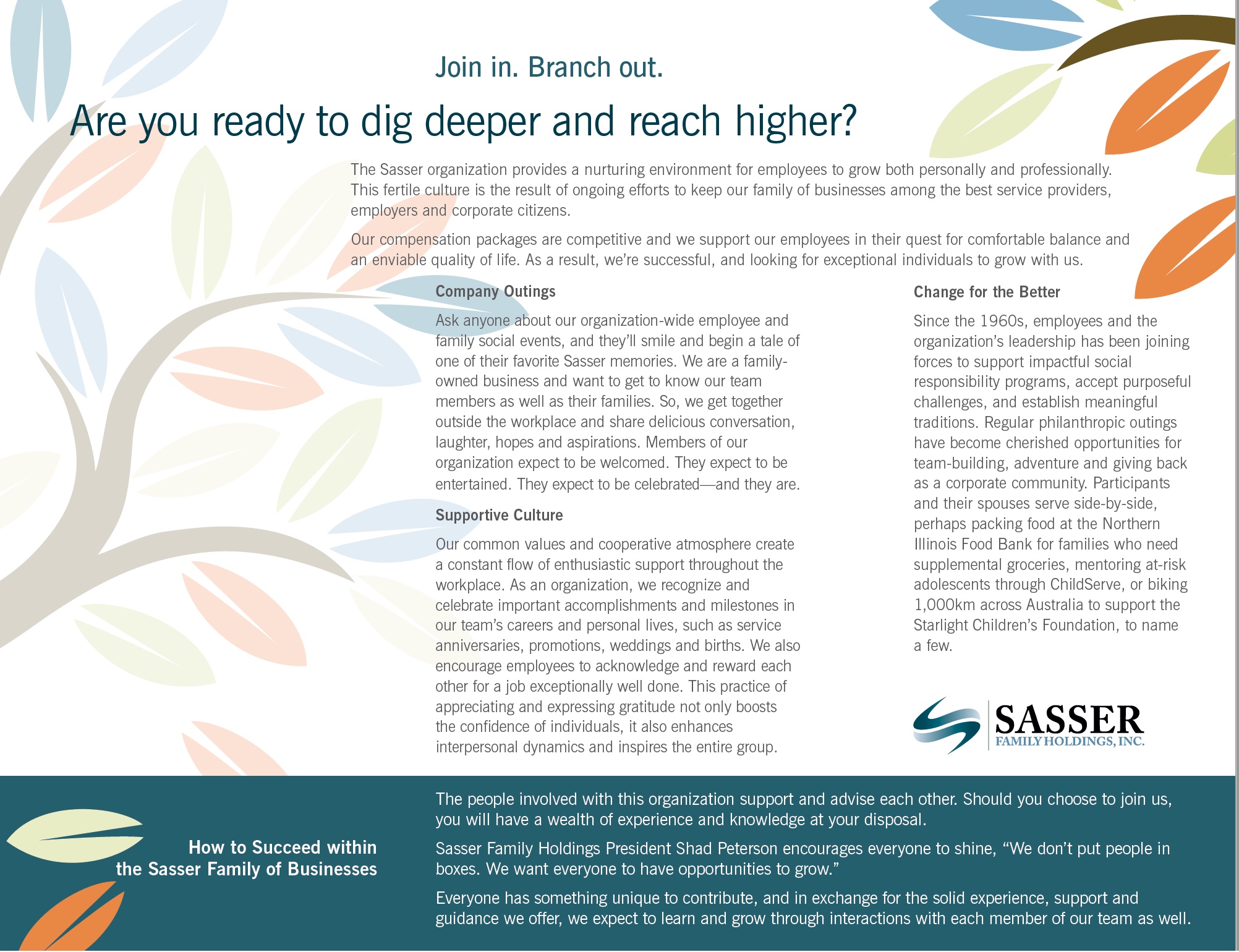 Join in. Branch out.

Are you ready to dig deeper and reach higher?

The Sasser organization provides a nurturing environment for employees to grow both personally and professionally. This fertile culture is the result of ongoing efforts to keep our family of businesses among the best service providers, employers and corporate citizens.

Our compensation packages are competitive and we support our employees in their quest for comfortable balance and an enviable quality of life. As a result, we're successful, and looking for exceptional individuals to grow with us.

Company Outings

Ask anyone about our organization-wide employee and family social events, and they'll smile and begin a tale of one of their favorite Sasser memories. We are a family-owned business and want to get to know our team members as well as their families. So, we get together outside the workplace and share delicious conversation, laughter, hopes and aspirations. Members of our organization expect to be welcomed. They expect to be entertained. They expect to be celebrated—and they are.

Supportive Culture

Our common values and cooperative atmosphere create a constant flow of enthusiastic support throughout the workplace. As an organization, we recognize and celebrate important accomplishments and milestones in our team's careers and personal lives, such as service anniversaries, promotions, weddings and births. We also encourage employees to acknowledge and reward each other for a job exceptionally well done. This practice of appreciating and expressing gratitude not only boosts the confidence of individuals, it also enhances interpersonal dynamics and inspires the entire group.

Change for the Better

Since the 1960s, employees and the organization's leadership has been joining forces to support impactful social responsibility programs, accept purposeful challenges, and establish meaningful traditions. Regular philanthropic outings have become cherished opportunities for team-building, adventure and giving back as a corporate community. Participants and their spouses serve side-by-side, perhaps packing food at the Northern Illinois Food Bank for families who need supplemental groceries, mentoring at-risk adolescents through ChildServe, or biking 1,000km across Australia to support the Starlight Children's Foundation, to name a few.

SASSER
FAMILY HOLDINGS, INC.

How to Succeed within the Sasser Family of Businesses

The people involved with this organization support and advise each other. Should you choose to join us, you will have a wealth of experience and knowledge at your disposal.

Sasser Family Holdings President Shad Peterson encourages everyone to shine, "We don't put people in boxes. We want everyone to have opportunities to grow."

Everyone has something unique to contribute, and in exchange for the solid experience, support and guidance we offer, we expect to learn and grow through interactions with each member of our team as well.